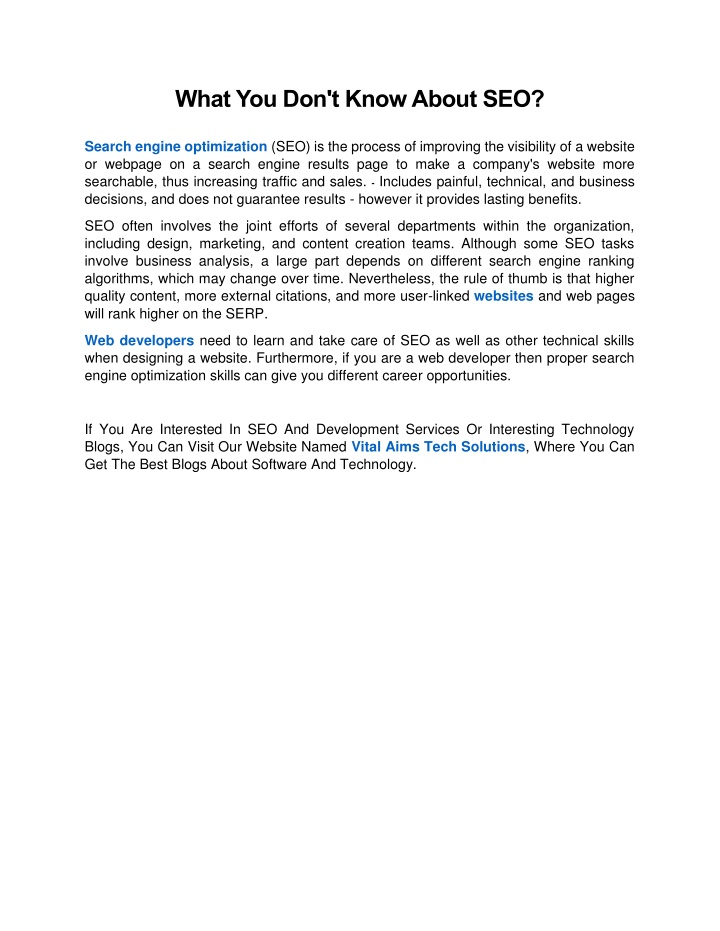 What You Don't Know About SEO?

Search engine optimization (SEO) is the process of improving the visibility of a website or webpage on a search engine results page to make a company's website more searchable, thus increasing traffic and sales. - Includes painful, technical, and business decisions, and does not guarantee results - however it provides lasting benefits.

SEO often involves the joint efforts of several departments within the organization, including design, marketing, and content creation teams. Although some SEO tasks involve business analysis, a large part depends on different search engine ranking algorithms, which may change over time. Nevertheless, the rule of thumb is that higher quality content, more external citations, and more user-linked websites and web pages will rank higher on the SERP.

Web developers need to learn and take care of SEO as well as other technical skills when designing a website. Furthermore, if you are a web developer then proper search engine optimization skills can give you different career opportunities.

If You Are Interested In SEO And Development Services Or Interesting Technology Blogs, You Can Visit Our Website Named Vital Aims Tech Solutions, Where You Can Get The Best Blogs About Software And Technology.